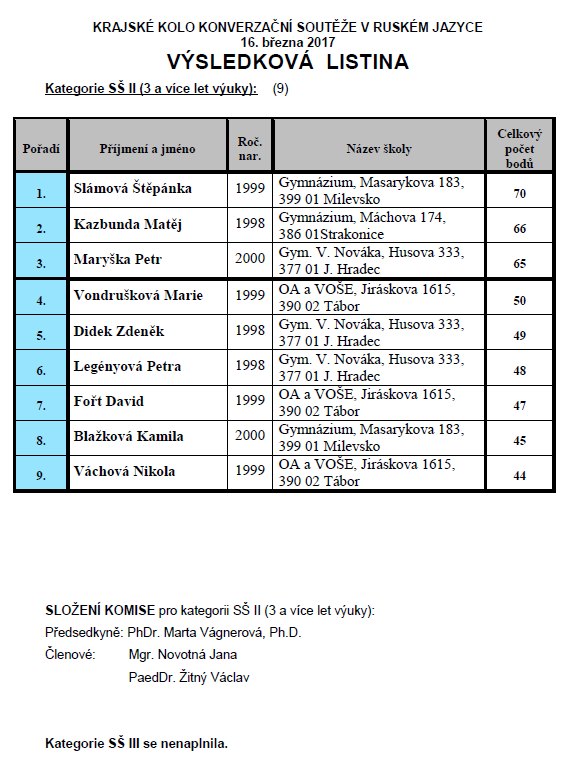 KRAJSKÉ KOLO KONVERZAČNÍ SOUTĚŽE V RUSKÉM JAZYCE
16. března 2017
VÝSLEDKOVÁ LISTINA

Kategorie SŠ II (3 a více let výuky): (9)

| Pořadí | Příjmení a jméno | Roč. nar. | Název školy | Celkový počet bodů |
|---|---|---|---|---|
| 1. | Slámová Štěpánka | 1999 | Gymnázium, Masarykova 183, 399 01 Milevsko | 70 |
| 2. | Kazbunda Matěj | 1998 | Gymnázium, Máchova 174, 386 01Strakonice | 66 |
| 3. | Maryška Petr | 2000 | Gym. V. Nováka, Husova 333, 377 01 J. Hradec | 65 |
| 4. | Vondrušková Marie | 1999 | OA a VOŠE, Jiráskova 1615, 390 02 Tábor | 50 |
| 5. | Didek Zdeněk | 1998 | Gym. V. Nováka, Husova 333, 377 01 J. Hradec | 49 |
| 6. | Legényová Petra | 1998 | Gym. V. Nováka, Husova 333, 377 01 J. Hradec | 48 |
| 7. | Fořt David | 1999 | OA a VOŠE, Jiráskova 1615, 390 02 Tábor | 47 |
| 8. | Blažková Kamila | 2000 | Gymnázium, Masarykova 183, 399 01 Milevsko | 45 |
| 9. | Váchová Nikola | 1999 | OA a VOŠE, Jiráskova 1615, 390 02 Tábor | 44 |

SLOŽENÍ KOMISE pro kategorii SŠ II (3 a více let výuky):
Předsedkyně: PhDr. Marta Vágnerová, Ph.D.
Členové: Mgr. Novotná Jana
PaedDr. Žitný Václav

Kategorie SŠ III se nenaplnila.